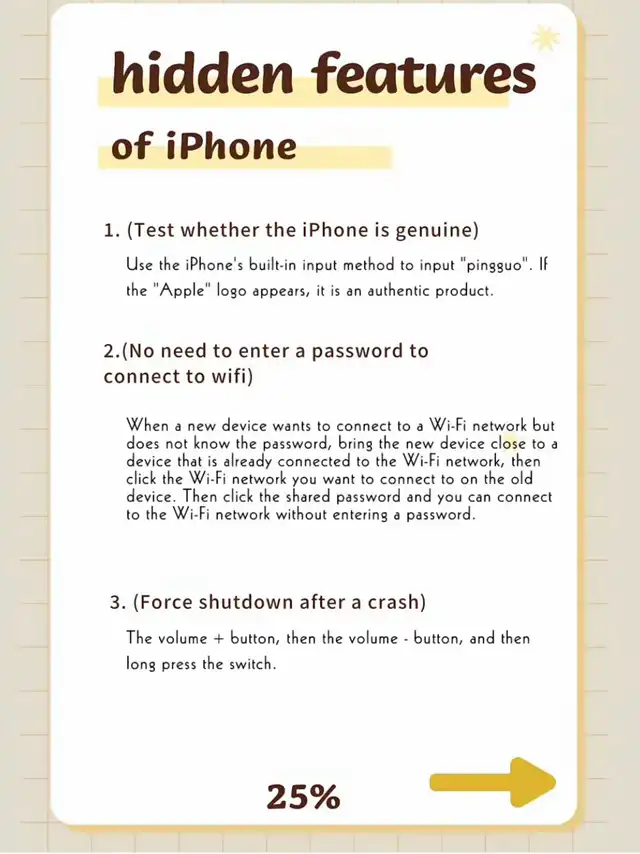 hidden features

of iPhone

1. (Test whether the iPhone is genuine)

Use the iPhone's built-in input method to input "pingguo". If the "Apple" logo appears, it is an authentic product.

2.(No need to enter a password to connect to wifi)

When a new device wants to connect to a Wi-Fi network but does not know the password, bring the new device close to a device that is already connected to the Wi-Fi network, then click the Wi-Fi network you want to connect to on the old device. Then click the shared password and you can connect to the Wi-Fi network without entering a password.

3. (Force shutdown after a crash)

The volume + button, then the volume - button, and then long press the switch.

25%